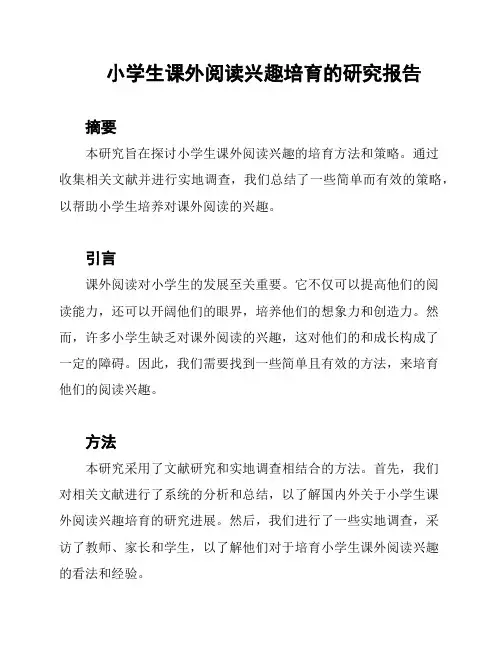 小学生课外阅读兴趣培育的研究报告

摘要

本研究旨在探讨小学生课外阅读兴趣的培育方法和策略。通过收集相关文献并进行实地调查，我们总结了一些简单而有效的策略，以帮助小学生培养对课外阅读的兴趣。

引言

课外阅读对小学生的发展至关重要。它不仅可以提高他们的阅读能力，还可以开阔他们的眼界，培养他们的想象力和创造力。然而，许多小学生缺乏对课外阅读的兴趣，这对他们的和成长构成了一定的障碍。因此，我们需要找到一些简单且有效的方法，来培育他们的阅读兴趣。

方法

本研究采用了文献研究和实地调查相结合的方法。首先，我们对相关文献进行了系统的分析和总结，以了解国内外关于小学生课外阅读兴趣培育的研究进展。然后，我们进行了一些实地调查，采访了教师、家长和学生，以了解他们对于培育小学生课外阅读兴趣的看法和经验。